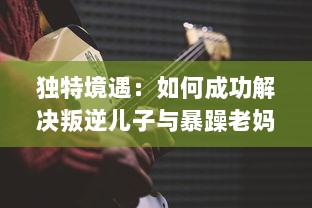 独特境遇：如何成功解决叛逆儿子与暴躁老妈